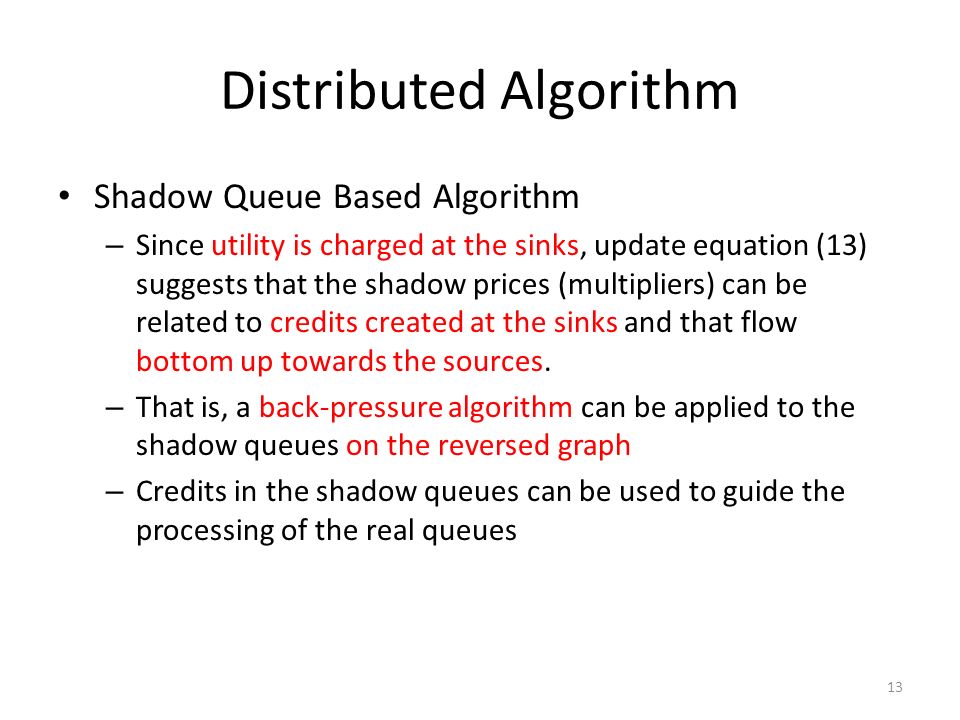 Distributed Algorithm

• Shadow Queue Based Algorithm
– Since utility is charged at the sinks, update equation (13) suggests that the shadow prices (multipliers) can be related to credits created at the sinks and that flow bottom up towards the sources.
– That is, a back-pressure algorithm can be applied to the shadow queues on the reversed graph
– Credits in the shadow queues can be used to guide the processing of the real queues

13